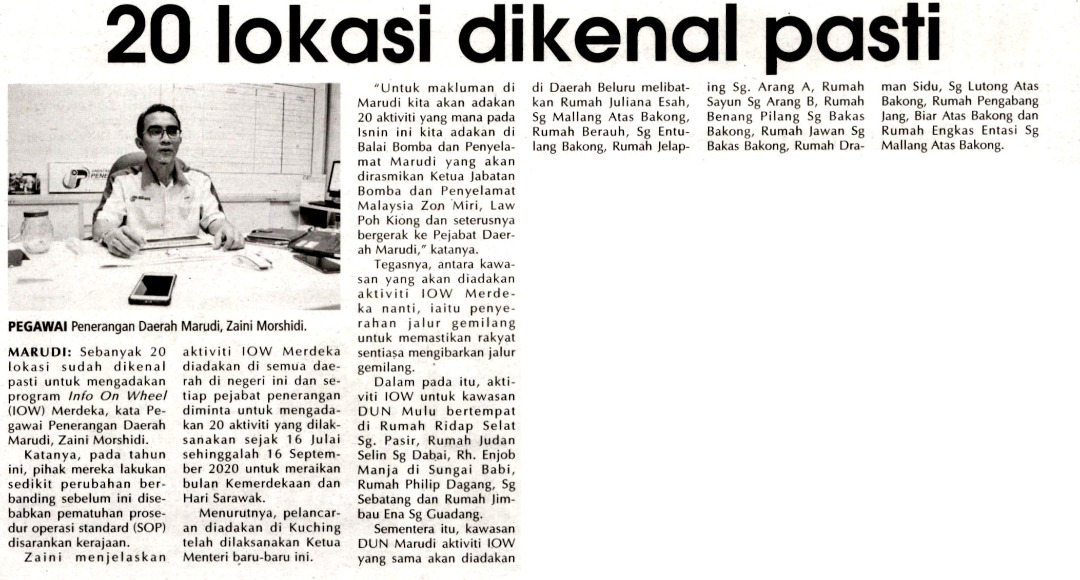 20 lokasi dikenal pasti

PEGAWAI Penerangan Daerah Marudi, Zaini Morshidi.

MARUDI: Sebanyak 20 lokasi sudah dikenal pasti untuk mengadakan program Info On Wheel (IOW) Merdeka, kata Pegawai Penerangan Daerah Marudi, Zaini Morshidi.

Katanya, pada tahun ini, pihak mereka lakukan sedikit perubahan berbanding sebelum ini disebabkan pematuhan prosedur operasi standard (SOP) disarankan kerajaan.

Zaini menjelaskan aktiviti IOW Merdeka diadakan di semua daerah di negeri ini dan setiap pejabat penerangan diminta untuk mengadakan 20 aktiviti yang dilaksanakan sejak 16 Julai sehinggalah 16 September 2020 untuk meraikan bulan Kemerdekaan dan Hari Sarawak.

Menurutnya, pelancaran diadakan di Kuching telah dilaksanakan Ketua Menteri baru-baru ini.

"Untuk makluman di Marudi kita akan adakan 20 aktiviti yang mana pada Isnin ini kita adakan di Balai Bomba dan Penyelamat Marudi yang akan dirasmikan Ketua Jabatan Bomba dan Penyelamat Malaysia Zon Miri, Law Poh Kiong dan seterusnya bergerak ke Pejabat Daerah Marudi," katanya.

Tegasnya, antara kawasan yang akan diadakan aktiviti IOW Merdeka nanti, iaitu penyerahan jalur gemilang untuk memastikan rakyat sentiasa mengibarkan jalur gemilang.

Dalam pada itu, aktiviti IOW untuk kawasan DUN Mulu bertempat di Rumah Ridap Selat Sg. Pasir, Rumah Judan Selin Sg Dabai, Rh. Enjob Manja di Sungai Babi, Rumah Philip Dagang, Sg Sebatang dan Rumah Jimbau Ena Sg Guadang.

Sementera itu, kawasan DUN Marudi aktiviti IOW yang sama akan diadakan di Daerah Beluru melibatkan Rumah Juliana Esah, Sg Mallang Atas Bakong, Rumah Berauh, Sg Entulang Bakong, Rumah Jelaping Sg. Arang A, Rumah Sayun Sg Arang B, Rumah Benang Pilang Sg Bakas Bakong, Rumah Jawan Sg Bakas Bakong, Rumah Draman Sidu, Sg Lutong Atas Bakong, Rumah Pengabang Jang, Biar Atas Bakong dan Rumah Engkas Entasi Sg Mallang Atas Bakong.